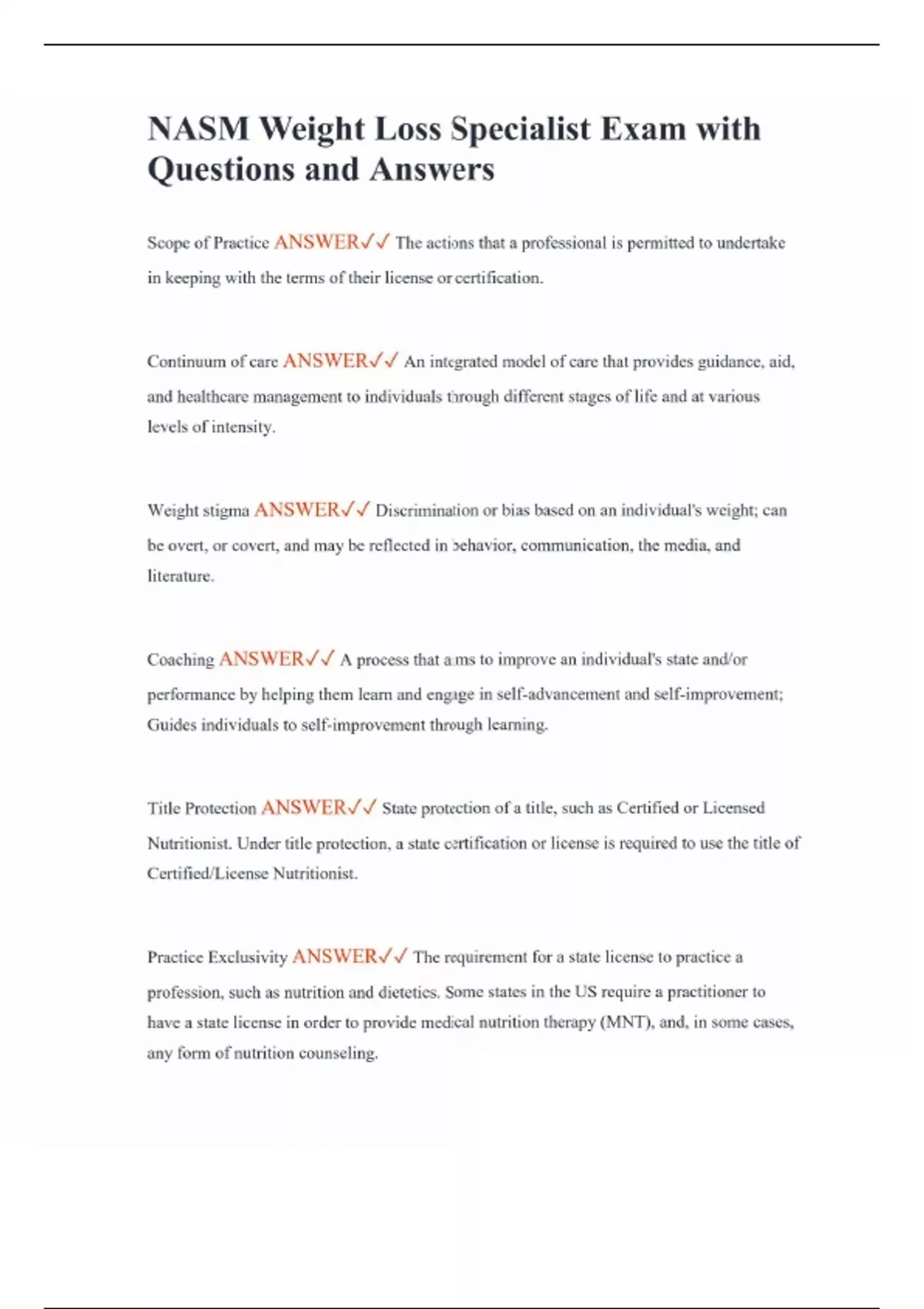 NASM Weight Loss Specialist Exam with Questions and Answers

Scope of Practice ANSWER✓✓ The actions that a professional is permitted to undertake in keeping with the terms of their license or certification.

Continuum of care ANSWER✓✓ An integrated model of care that provides guidance, aid, and healthcare management to individuals through different stages of life and at various levels of intensity.

Weight stigma ANSWER✓✓ Discrimination or bias based on an individual's weight; can be overt, or covert, and may be reflected in behavior, communication, the media, and literature.

Coaching ANSWER✓✓ A process that aims to improve an individual's state and/or performance by helping them learn and engage in self-advancement and self-improvement; Guides individuals to self-improvement through learning.

Title Protection ANSWER✓✓ State protection of a title, such as Certified or Licensed Nutritionist. Under title protection, a state certification or license is required to use the title of Certified/License Nutritionist.

Practice Exclusivity ANSWER✓✓ The requirement for a state license to practice a profession, such as nutrition and dietetics. Some states in the US require a practitioner to have a state license in order to provide medical nutrition therapy (MNT), and, in some cases, any form of nutrition counseling.